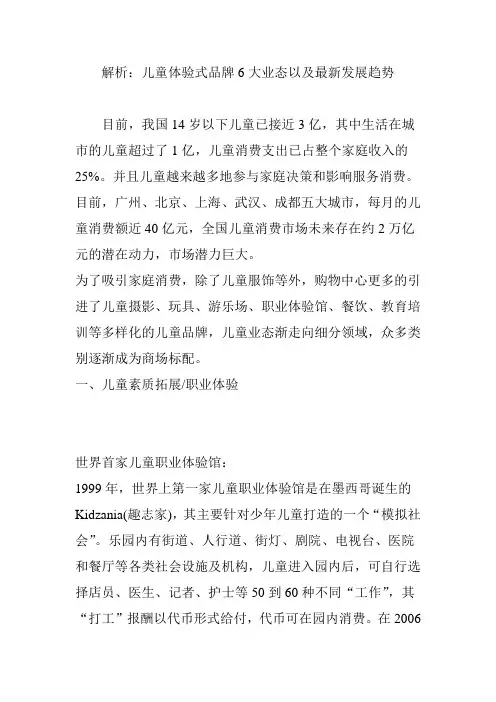 解析：儿童体验式品牌 6 大业态以及最新发展趋势

目前，我国 14 岁以下儿童已接近 3 亿，其中生活在城市的儿童超过了 1 亿，儿童消费支出已占整个家庭收入的 25%。并且儿童越来越多地参与家庭决策和影响服务消费。目前，广州、北京、上海、武汉、成都五大城市，每月的儿童消费额近 40 亿元，全国儿童消费市场未来存在约 2 万亿元的潜在动力，市场潜力巨大。

为了吸引家庭消费，除了儿童服饰等外，购物中心更多的引进了儿童摄影、玩具、游乐场、职业体验馆、餐饮、教育培训等多样化的儿童品牌，儿童业态渐走向细分领域，众多类别逐渐成为商场标配。

一、儿童素质拓展/职业体验

世界首家儿童职业体验馆：

1999 年，世界上第一家儿童职业体验馆是在墨西哥诞生的 Kidzania(趣志家)，其主要针对少年儿童打造的一个“模拟社会”。乐园内有街道、人行道、街灯、剧院、电视台、医院和餐厅等各类社会设施及机构，儿童进入园内后，可自行选择店员、医生、记者、护士等 50 到 60 种不同“工作”，其“打工”报酬以代币形式给付，代币可在园内消费。在 2006